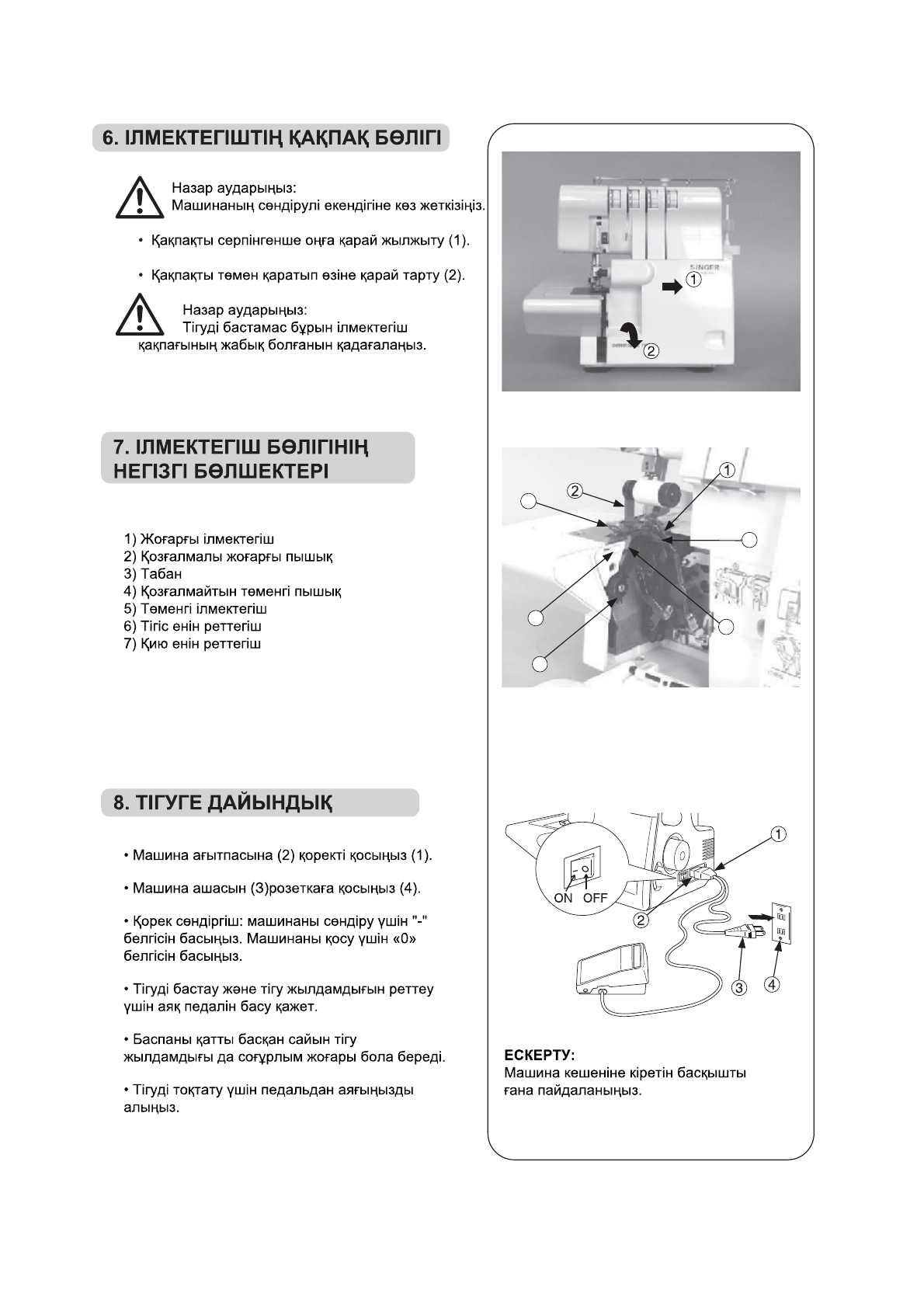 6. ІЛМЕКТЕГІШТІҢ ҚАҚПАҚ БӨЛІГІ

Назар аударыңыз:
Машинаның сөндірулі екендігіне көз жеткізіңіз.

• Қақпақты серпінгенше оңға қарай жылжыту (1).

• Қақпақты төмен қаратып өзіне қарай тарту (2).

Назар аударыңыз:
Тігуді бастамас бұрын ілмектегіш қақпағының жабық болғанын қадағалаңыз.

SINGER

①

②

7. ІЛМЕКТЕГІШ БӨЛІГІНІҢ НЕГІЗГІ БӨЛШЕКТЕРІ

1) Жоғарғы ілмектегіш
2) Қозғалмалы жоғарғы пышық
3) Табан
4) Қозғалмайтын төменгі пышық
5) Төменгі ілмектегіш
6) Тігіс енін реттегіш
7) Қию енін реттегіш

①

②

8. ТІГУГЕ ДАЙЫНДЫҚ

• Машина ағытпасына (2) қоректі қосыңыз (1).

• Машина ашасын (3)розеткаға қосыңыз (4).

• Қорек сөндіргіш: машинаны сөндіру үшін "-" белгісін басыңыз. Машинаны қосу үшін «0» белгісін басыңыз.

• Тігуді бастау және тігу жылдамдығын реттеу үшін аяқ педалін басу қажет.

• Баспаны қатты басқан сайын тігу жылдамдығы да соғұрлым жоғары бола береді.

• Тігуді тоқтату үшін педальдан аяғыңызды алыңыз.

ON OFF

①

②

③

④

ЕСКЕРТУ:
Машина кешеніне кіретін басқышты ғана пайдаланыңыз.